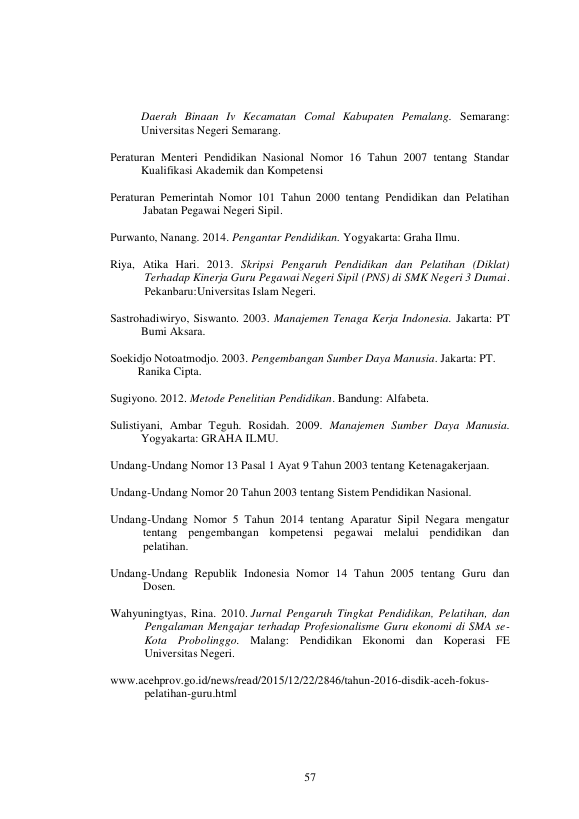 Daerah Binaan Iv Kecamatan Comal Kabupaten Pemalang. Semarang: Universitas Negeri Semarang.

Peraturan Menteri Pendidikan Nasional Nomor 16 Tahun 2007 tentang Standar Kualifikasi Akademik dan Kompetensi

Peraturan Pemerintah Nomor 101 Tahun 2000 tentang Pendidikan dan Pelatihan Jabatan Pegawai Negeri Sipil.

Purwanto, Nanang. 2014. Pengantar Pendidikan. Yogyakarta: Graha Ilmu.

Riya, Atika Hari. 2013. Skripsi Pengaruh Pendidikan dan Pelatihan (Diklat) Terhadap Kinerja Guru Pegawai Negeri Sipil (PNS) di SMK Negeri 3 Dumai. Pekanbaru:Universitas Islam Negeri.

Sastrohadiwiryo, Siswanto. 2003. Manajemen Tenaga Kerja Indonesia. Jakarta: PT Bumi Aksara.

Soekidjo Notoatmodjo. 2003. Pengembangan Sumber Daya Manusia. Jakarta: PT. Ranika Cipta.

Sugiyono. 2012. Metode Penelitian Pendidikan. Bandung: Alfabeta.

Sulistiyani, Ambar Teguh. Rosidah. 2009. Manajemen Sumber Daya Manusia. Yogyakarta: GRAHA ILMU.

Undang-Undang Nomor 13 Pasal 1 Ayat 9 Tahun 2003 tentang Ketenagakerjaan.

Undang-Undang Nomor 20 Tahun 2003 tentang Sistem Pendidikan Nasional.

Undang-Undang Nomor 5 Tahun 2014 tentang Aparatur Sipil Negara mengatur tentang pengembangan kompetensi pegawai melalui pendidikan dan pelatihan.

Undang-Undang Republik Indonesia Nomor 14 Tahun 2005 tentang Guru dan Dosen.

Wahyuningtyas, Rina. 2010. Jurnal Pengaruh Tingkat Pendidikan, Pelatihan, dan Pengalaman Mengajar terhadap Profesionalisme Guru ekonomi di SMA se-Kota Probolinggo. Malang: Pendidikan Ekonomi dan Koperasi FE Universitas Negeri.

www.acehprov.go.id/news/read/2015/12/22/2846/tahun-2016-disdik-aceh-fokus-pelatihan-guru.html

57